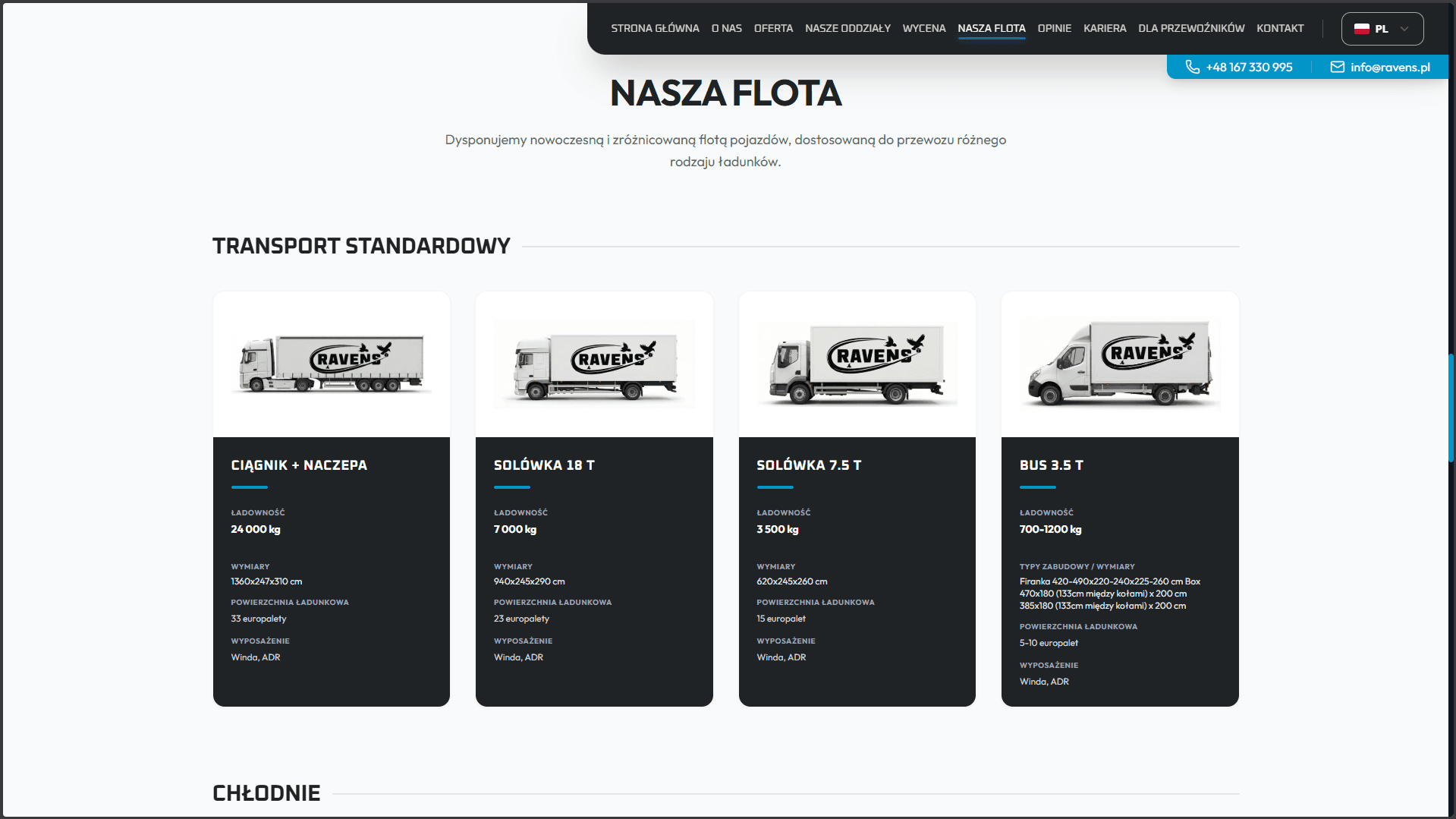 STRONA GŁÓWNA O NAS OFERTA NASZE ODDZIAŁY WYCENA NASZA FLOTA OPINIE KARIERA DLA PRZEWOŹNIKÓW KONTAKT PL

+48 167 330 995 info@ravens.pl

NASZA FLOTA

Dysponujemy nowoczesną i zróżnicowaną flotą pojazdów, dostosowaną do przewozu różnego rodzaju ładunków.

TRANSPORT STANDARDOWY

RAVENS

CIĄGNIK + NACZEPA

ŁADOWNOŚĆ
24 000 kg

WYMIARY
1360x247x310 cm

POWIERZCHNIA ŁADUNKOWA
33 europalety

WYPOSAŻENIE
Winda, ADR

RAVENS

SOLÓWKA 18 T

ŁADOWNOŚĆ
7 000 kg

WYMIARY
940x245x290 cm

POWIERZCHNIA ŁADUNKOWA
23 europalety

WYPOSAŻENIE
Winda, ADR

RAVENS

SOLÓWKA 7.5 T

ŁADOWNOŚĆ
3 500 kg

WYMIARY
620x245x260 cm

POWIERZCHNIA ŁADUNKOWA
15 europalet

WYPOSAŻENIE
Winda, ADR

RAVENS

BUS 3.5 T

ŁADOWNOŚĆ
700-1200 kg

TYPY ZABUDOWY / WYMIARY
Firanka 420-490x220-240x225-260 cm Box 470x180 (133cm między kołami) x 200 cm 385x180 (133cm między kołami) x 200 cm

POWIERZCHNIA ŁADUNKOWA
5-10 europalet

WYPOSAŻENIE
Winda, ADR

CHŁODNIE